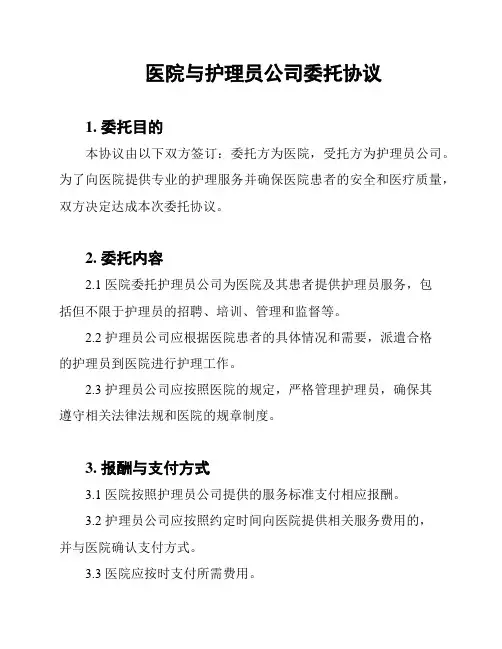 医院与护理员公司委托协议

1. 委托目的

本协议由以下双方签订：委托方为医院，受托方为护理员公司。为了向医院提供专业的护理服务并确保医院患者的安全和医疗质量，双方决定达成本次委托协议。

2. 委托内容

2.1 医院委托护理员公司为医院及其患者提供护理员服务，包括但不限于护理员的招聘、培训、管理和监督等。

2.2 护理员公司应根据医院患者的具体情况和需要，派遣合格的护理员到医院进行护理工作。

2.3 护理员公司应按照医院的规定，严格管理护理员，确保其遵守相关法律法规和医院的规章制度。

3. 报酬与支付方式

3.1 医院按照护理员公司提供的服务标准支付相应报酬。

3.2 护理员公司应按照约定时间向医院提供相关服务费用的，并与医院确认支付方式。

3.3 医院应按时支付所需费用。